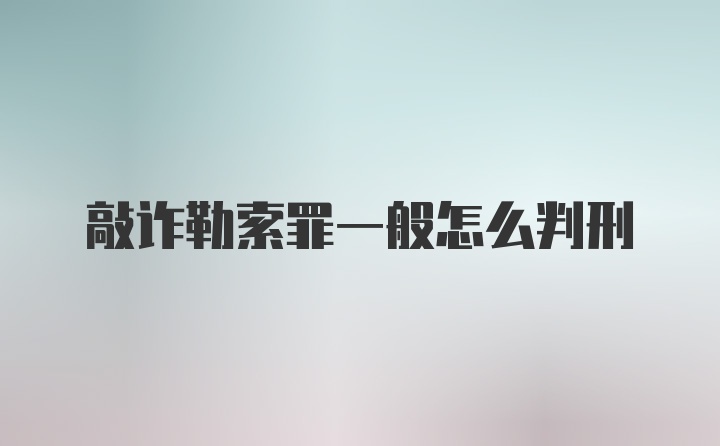 敲诈勒索罪一般怎么判刑